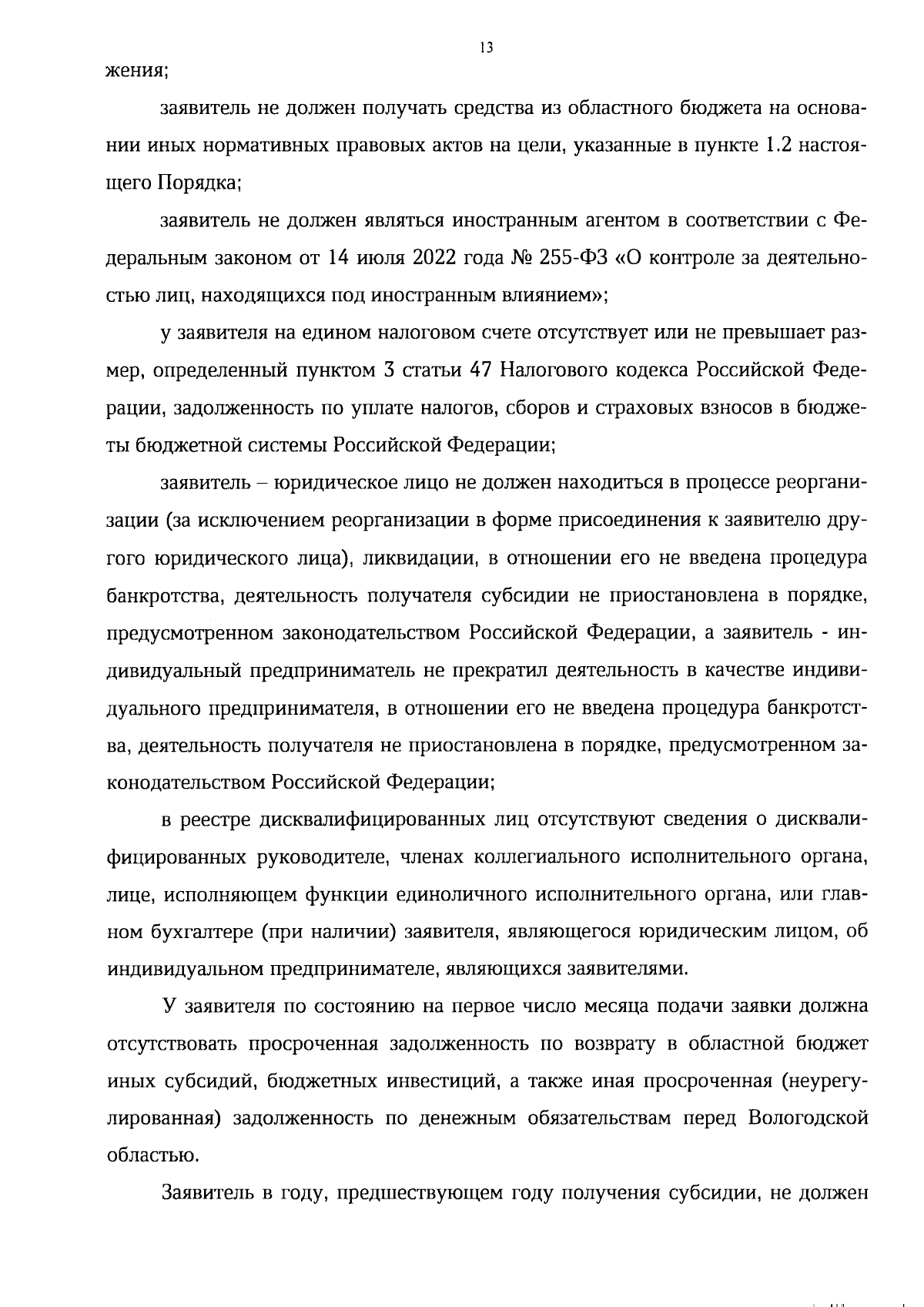 13

жения;

заявитель не должен получать средства из областного бюджета на основании иных нормативных правовых актов на цели, указанные в пункте 1.2 настоящего Порядка;

заявитель не должен являться иностранным агентом в соответствии с Федеральным законом от 14 июля 2022 года № 255-ФЗ «О контроле за деятельностью лиц, находящихся под иностранным влиянием»;

у заявителя на едином налоговом счете отсутствует или не превышает размер, определенный пунктом 3 статьи 47 Налогового кодекса Российской Федерации, задолженность по уплате налогов, сборов и страховых взносов в бюджеты бюджетной системы Российской Федерации;

заявитель – юридическое лицо не должен находиться в процессе реорганизации (за исключением реорганизации в форме присоединения к заявителю другого юридического лица), ликвидации, в отношении его не введена процедура банкротства, деятельность получателя субсидии не приостановлена в порядке, предусмотренном законодательством Российской Федерации, а заявитель - индивидуальный предприниматель не прекратил деятельность в качестве индивидуального предпринимателя, в отношении его не введена процедура банкротства, деятельность получателя не приостановлена в порядке, предусмотренном законодательством Российской Федерации;

в реестре дисквалифицированных лиц отсутствуют сведения о дисквалифицированных руководителе, членах коллегиального исполнительного органа, лице, исполняющем функции единоличного исполнительного органа, или главном бухгалтере (при наличии) заявителя, являющегося юридическим лицом, об индивидуальном предпринимателе, являющихся заявителями.

У заявителя по состоянию на первое число месяца подачи заявки должна отсутствовать просроченная задолженность по возврату в областной бюджет иных субсидий, бюджетных инвестиций, а также иная просроченная (неурегулированная) задолженность по денежным обязательствам перед Вологодской областью.

Заявитель в году, предшествующем году получения субсидии, не должен